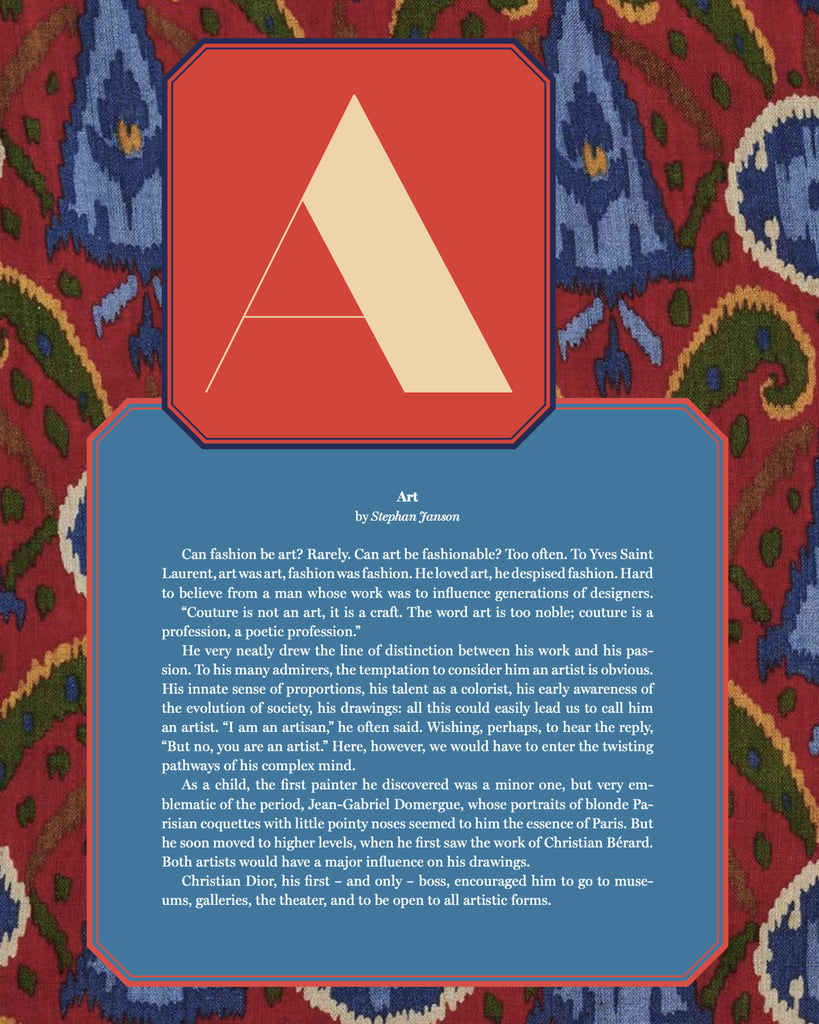 A

Art
by Stephan Janson

Can fashion be art? Rarely. Can art be fashionable? Too often. To Yves Saint Laurent, art was art, fashion was fashion. He loved art, he despised fashion. Hard to believe from a man whose work was to influence generations of designers.

"Couture is not an art, it is a craft. The word art is too noble; couture is a profession, a poetic profession."

He very neatly drew the line of distinction between his work and his passion. To his many admirers, the temptation to consider him an artist is obvious. His innate sense of proportions, his talent as a colorist, his early awareness of the evolution of society, his drawings: all this could easily lead us to call him an artist. "I am an artisan," he often said. Wishing, perhaps, to hear the reply, "But no, you are an artist." Here, however, we would have to enter the twisting pathways of his complex mind.

As a child, the first painter he discovered was a minor one, but very emblematic of the period, Jean-Gabriel Domergue, whose portraits of blonde Parisian coquettes with little pointy noses seemed to him the essence of Paris. But he soon moved to higher levels, when he first saw the work of Christian Bérard. Both artists would have a major influence on his drawings.

Christian Dior, his first – and only – boss, encouraged him to go to museums, galleries, the theater, and to be open to all artistic forms.